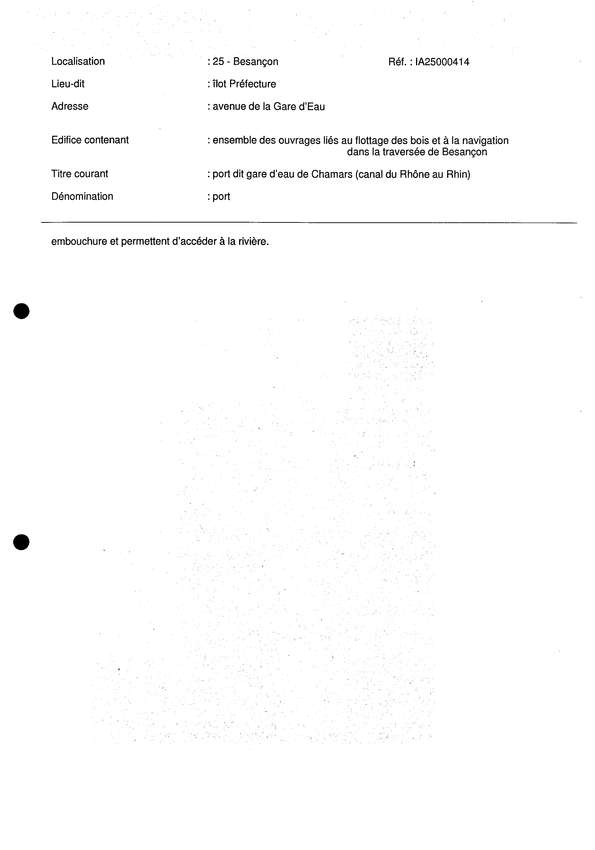 Localisation : 25 - Besançon Réf. : IA25000414

Lieu-dit : îlot Préfecture

Adresse : avenue de la Gare d'Eau

Edifice contenant : ensemble des ouvrages liés au flottage des bois et à la navigation dans la traversée de Besançon

Titre courant : port dit gare d'eau de Chamars (canal du Rhône au Rhin)

Dénomination : port

embouchure et permettent d'accéder à la rivière.